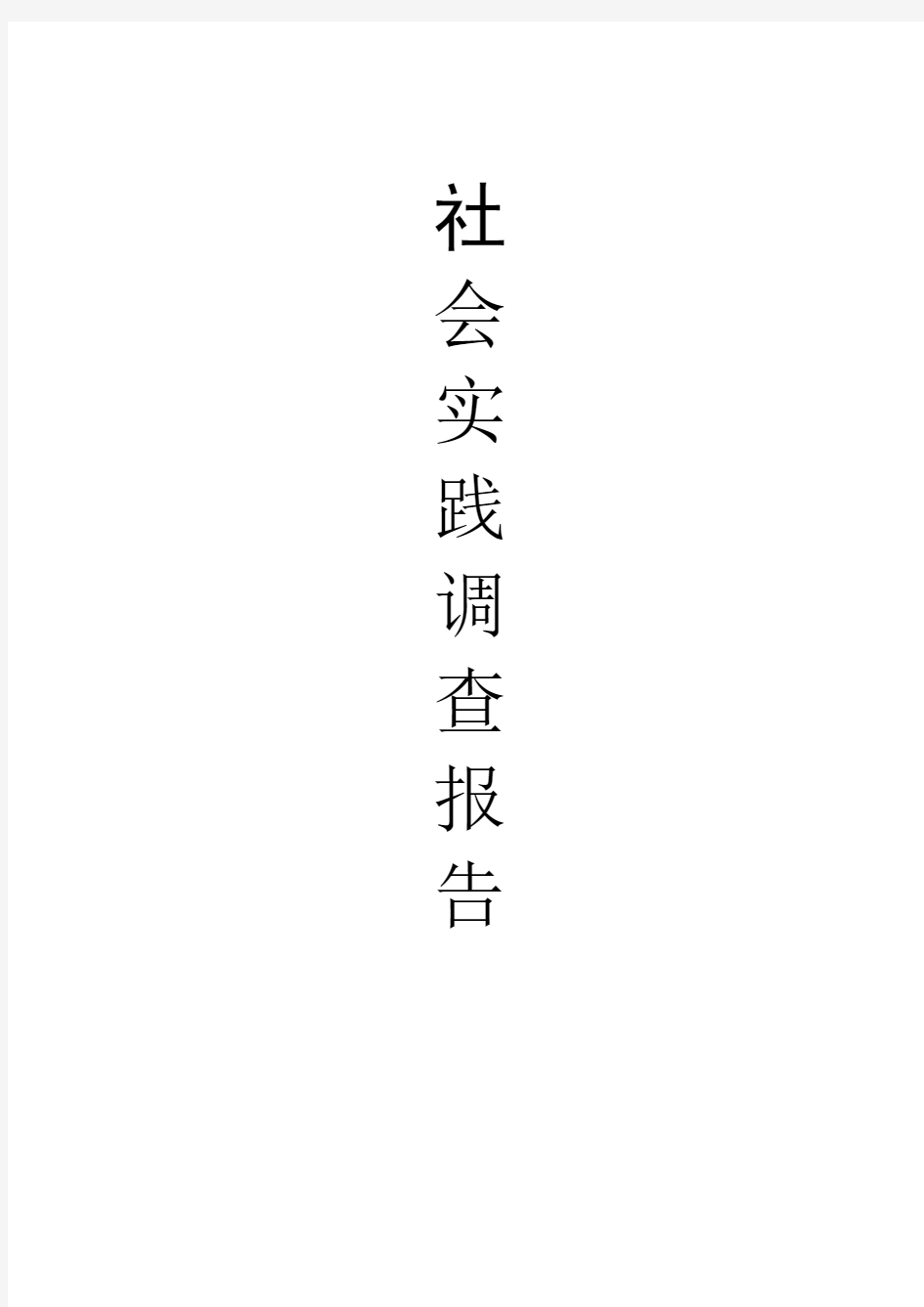 社会实践调查报告